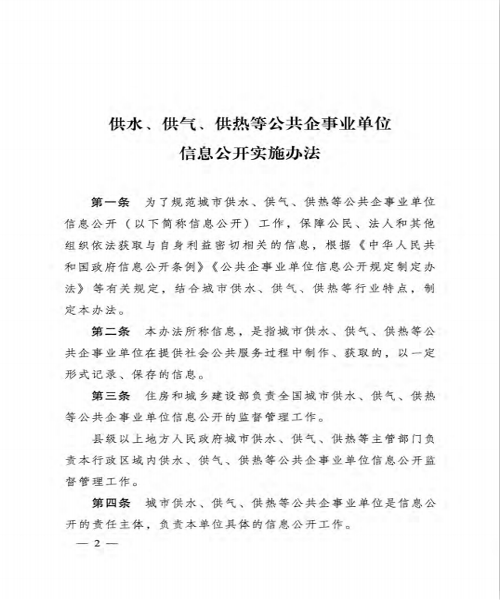 供水、供气、供热等公共企事业单位
信息公开实施办法

第一条　为了规范城市供水、供气、供热等公共企事业单位信息公开（以下简称信息公开）工作，保障公民、法人和其他组织依法获取与自身利益密切相关的信息，根据《中华人民共和国政府信息公开条例》《公共企事业单位信息公开规定制定办法》等有关规定，结合城市供水、供气、供热等行业特点，制定本办法。

第二条　本办法所称信息，是指城市供水、供气、供热等公共企事业单位在提供社会公共服务过程中制作、获取的，以一定形式记录、保存的信息。

第三条　住房和城乡建设部负责全国城市供水、供气、供热等公共企事业单位信息公开的监督管理工作。

县级以上地方人民政府城市供水、供气、供热等主管部门负责本行政区域内供水、供气、供热等公共企事业单位信息公开监督管理工作。

第四条　城市供水、供气、供热等公共企事业单位是信息公开的责任主体，负责本单位具体的信息公开工作。

— 2 —